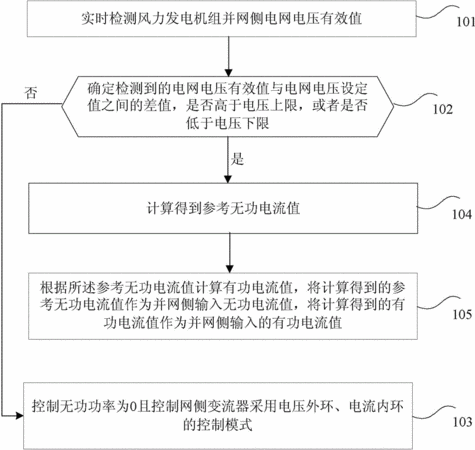 实时检测风力发电机组并网侧电网电压有效值

101

否

确定检测到的电网电压有效值与电网电压设定值之间的差值，是否高于电压上限，或者是否低于电压下限

102

是

计算得到参考无功电流值

104

根据所述参考无功电流值计算有功电流值，将计算得到的参考无功电流值作为并网侧输入无功电流值，将计算得到的有功电流值作为并网侧输入的有功电流值

105

控制无功功率为0且控制网侧变流器采用电压外环、电流内环的控制模式

103